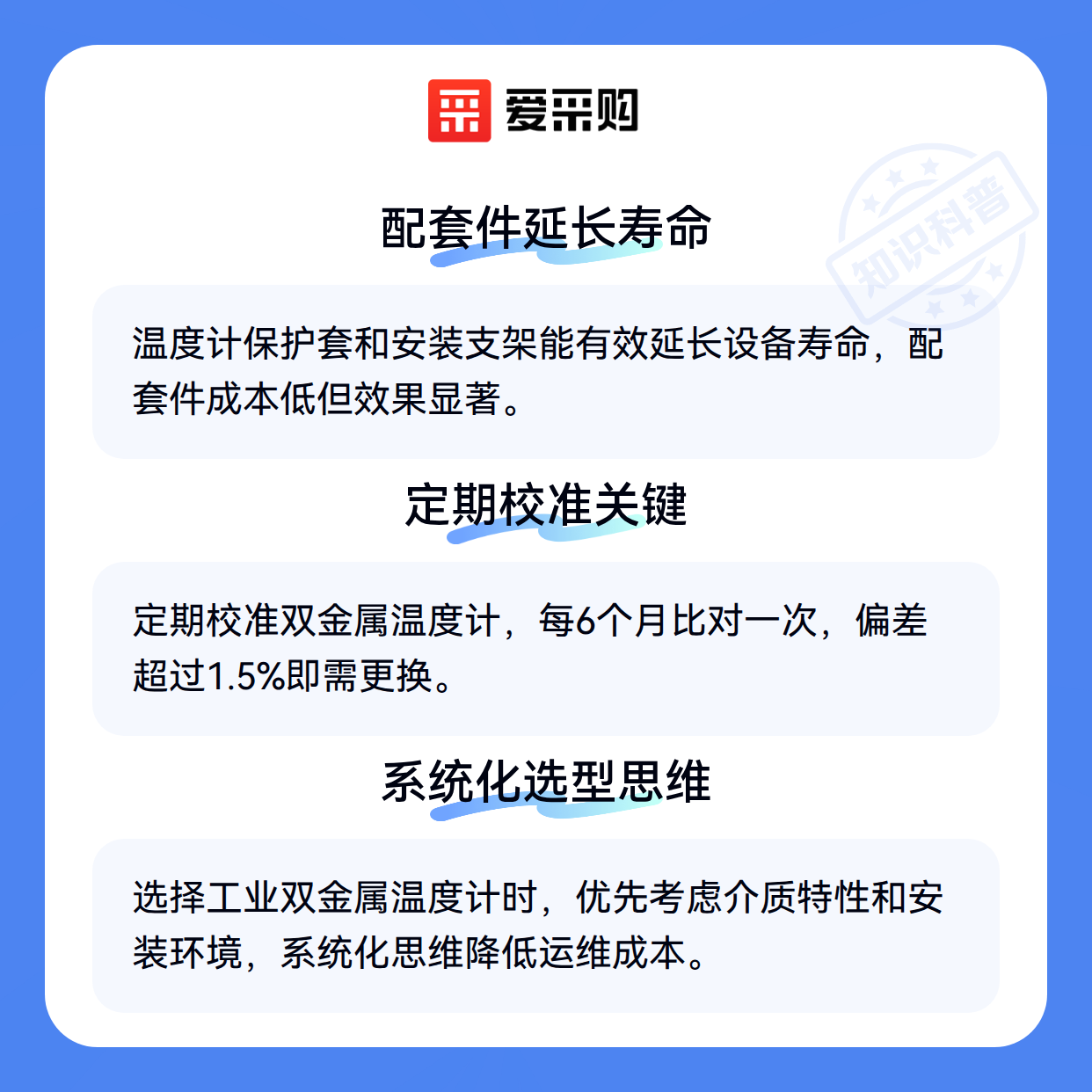 爱采购

配套件延长寿命

温度计保护套和安装支架能有效延长设备寿命，配套件成本低但效果显著。

定期校准关键

定期校准双金属温度计，每6个月比对一次，偏差超过1.5%即需更换。

系统化选型思维

选择工业双金属温度计时，优先考虑介质特性和安装环境，系统化思维降低运维成本。

知识科普